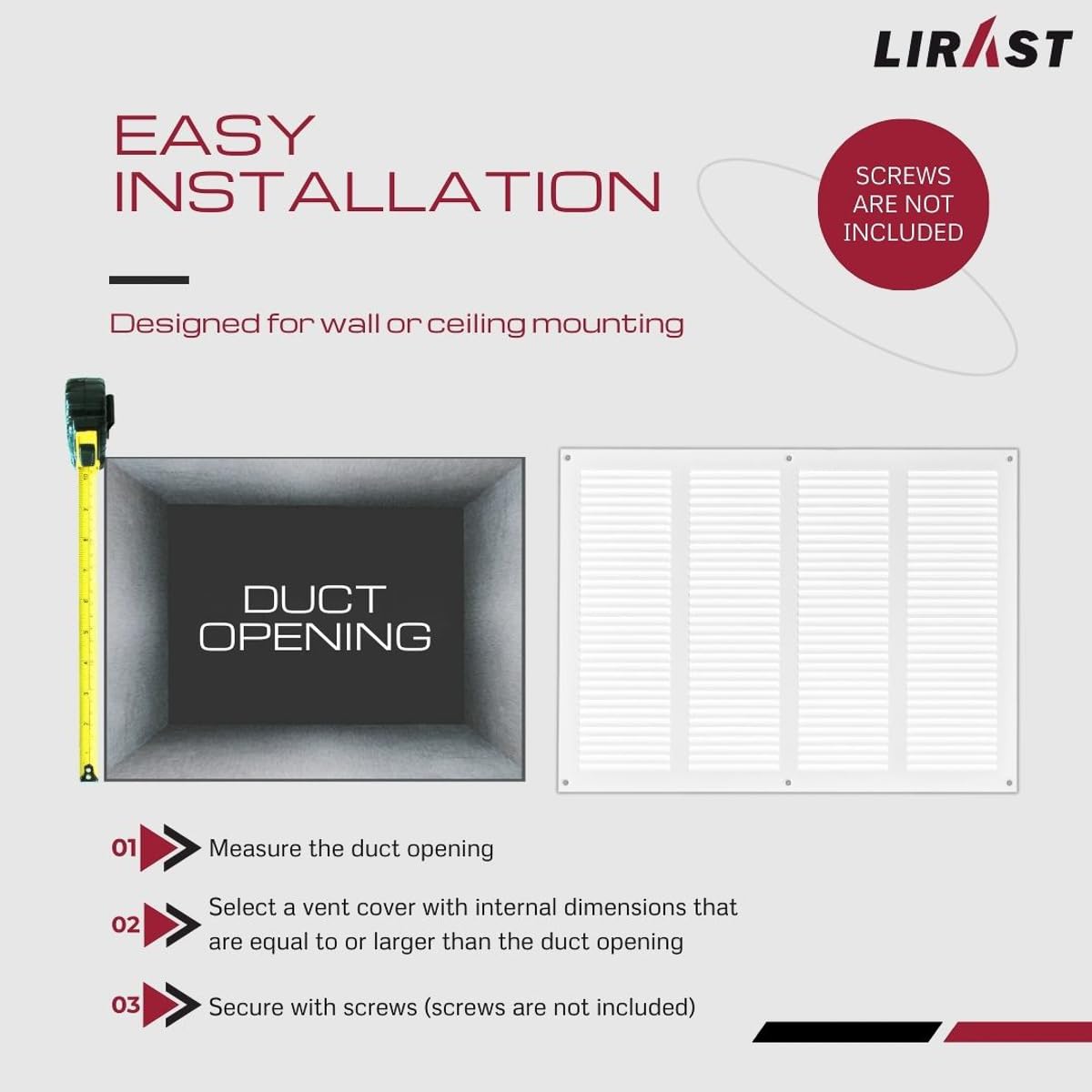 LIRAST

EASY
INSTALLATION

SCREWS
ARE NOT
INCLUDED

Designed for wall or ceiling mounting

DUCT
OPENING

01 Measure the duct opening

02 Select a vent cover with internal dimensions that are equal to or larger than the duct opening

03 Secure with screws (screws are not included)